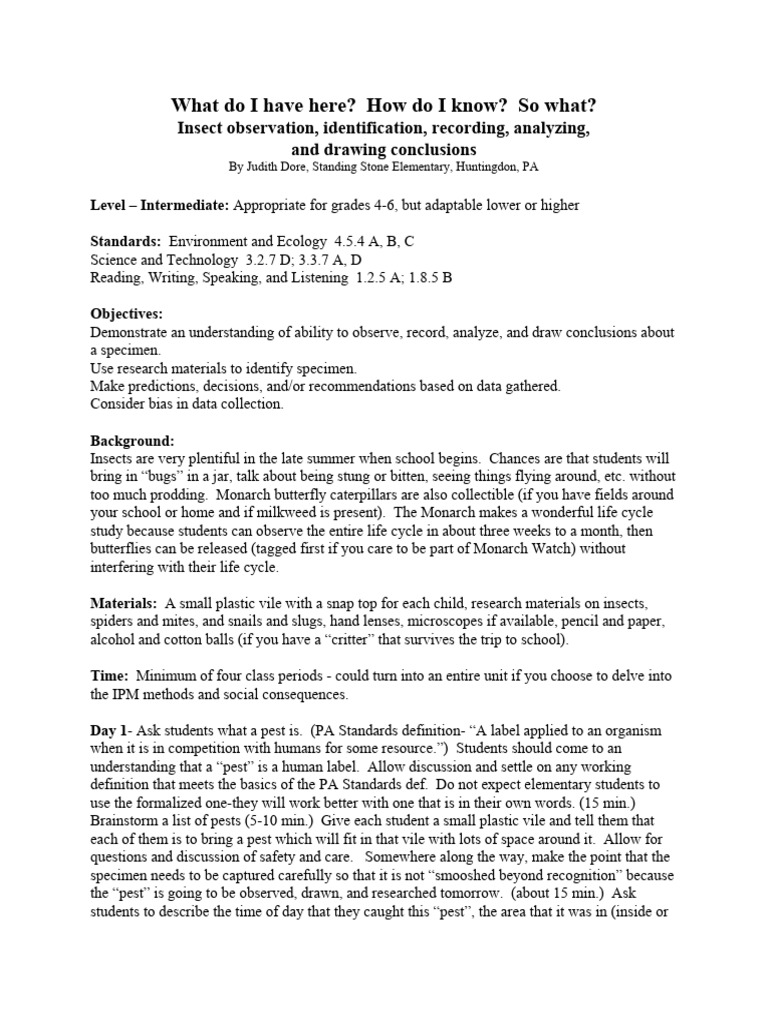 What do I have here? How do I know? So what?
Insect observation, identification, recording, analyzing, and drawing conclusions
By Judith Dore, Standing Stone Elementary, Huntingdon, PA

Level – Intermediate: Appropriate for grades 4-6, but adaptable lower or higher

Standards: Environment and Ecology 4.5.4 A, B, C
Science and Technology 3.2.7 D; 3.3.7 A, D
Reading, Writing, Speaking, and Listening 1.2.5 A; 1.8.5 B

Objectives:
Demonstrate an understanding of ability to observe, record, analyze, and draw conclusions about a specimen.
Use research materials to identify specimen.
Make predictions, decisions, and/or recommendations based on data gathered.
Consider bias in data collection.

Background:
Insects are very plentiful in the late summer when school begins. Chances are that students will bring in "bugs" in a jar, talk about being stung or bitten, seeing things flying around, etc. without too much prodding. Monarch butterfly caterpillars are also collectible (if you have fields around your school or home and if milkweed is present). The Monarch makes a wonderful life cycle study because students can observe the entire life cycle in about three weeks to a month, then butterflies can be released (tagged first if you care to be part of Monarch Watch) without interfering with their life cycle.

Materials: A small plastic vile with a snap top for each child, research materials on insects, spiders and mites, and snails and slugs, hand lenses, microscopes if available, pencil and paper, alcohol and cotton balls (if you have a "critter" that survives the trip to school).

Time: Minimum of four class periods - could turn into an entire unit if you choose to delve into the IPM methods and social consequences.

Day 1- Ask students what a pest is. (PA Standards definition- "A label applied to an organism when it is in competition with humans for some resource.") Students should come to an understanding that a "pest" is a human label. Allow discussion and settle on any working definition that meets the basics of the PA Standards def. Do not expect elementary students to use the formalized one-they will work better with one that is in their own words. (15 min.) Brainstorm a list of pests (5-10 min.) Give each student a small plastic vile and tell them that each of them is to bring a pest which will fit in that vile with lots of space around it. Allow for questions and discussion of safety and care. Somewhere along the way, make the point that the specimen needs to be captured carefully so that it is not "smooshed beyond recognition" because the "pest" is going to be observed, drawn, and researched tomorrow. (about 15 min.) Ask students to describe the time of day that they caught this "pest", the area that it was in (inside or